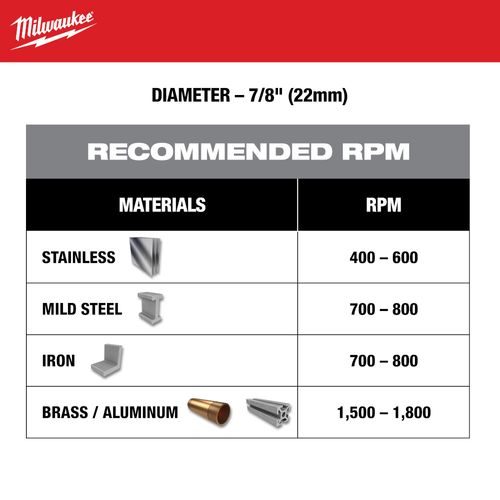 Milwaukee

DIAMETER – 7/8" (22mm)

RECOMMENDED RPM

| MATERIALS | RPM |
|---|---|
| STAINLESS | 400 – 600 |
| MILD STEEL | 700 – 800 |
| IRON | 700 – 800 |
| BRASS / ALUMINUM | 1,500 – 1,800 |